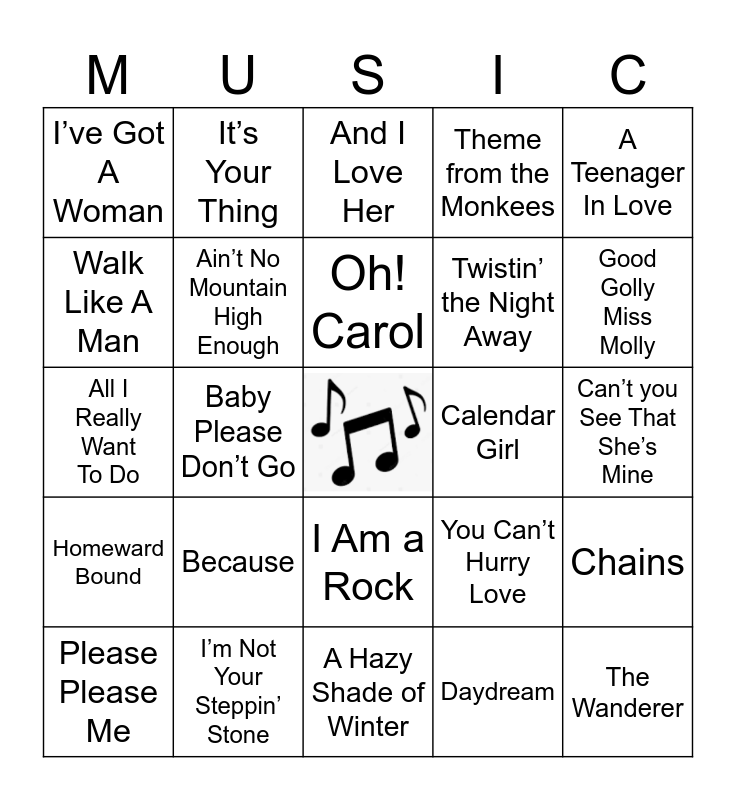 | M | U | S | I | C |
|---|---|---|---|---|
| I've Got A Woman | It's Your Thing | And I Love Her | Theme from the Monkees | A Teenager In Love |
| Walk Like A Man | Ain't No Mountain High Enough | Oh! Carol | Twistin' the Night Away | Good Golly Miss Molly |
| All I Really Want To Do | Baby Please Don't Go | | Calendar Girl | Can't you See That She's Mine |
| Homeward Bound | Because | I Am a Rock | You Can't Hurry Love | Chains |
| Please Please Me | I'm Not Your Steppin' Stone | A Hazy Shade of Winter | Daydream | The Wanderer |